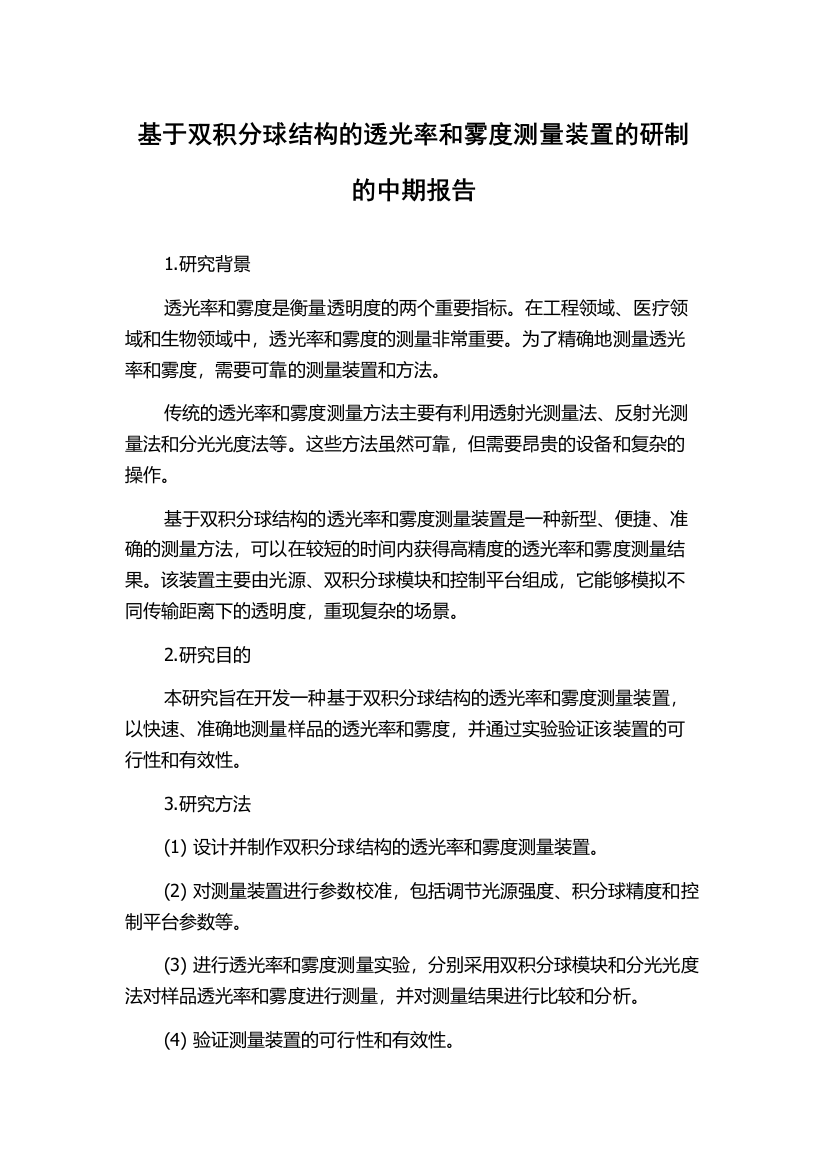 基于双积分球结构的透光率和雾度测量装置的研制的中期报告

1.研究背景

透光率和雾度是衡量透明度的两个重要指标。在工程领域、医疗领域和生物领域中，透光率和雾度的测量非常重要。为了精确地测量透光率和雾度，需要可靠的测量装置和方法。

传统的透光率和雾度测量方法主要有利用透射光测量法、反射光测量法和分光光度法等。这些方法虽然可靠，但需要昂贵的设备和复杂的操作。

基于双积分球结构的透光率和雾度测量装置是一种新型、便捷、准确的测量方法，可以在较短的时间内获得高精度的透光率和雾度测量结果。该装置主要由光源、双积分球模块和控制平台组成，它能够模拟不同传输距离下的透明度，重现复杂的场景。

2.研究目的

本研究旨在开发一种基于双积分球结构的透光率和雾度测量装置，以快速、准确地测量样品的透光率和雾度，并通过实验验证该装置的可行性和有效性。

3.研究方法

(1) 设计并制作双积分球结构的透光率和雾度测量装置。

(2) 对测量装置进行参数校准，包括调节光源强度、积分球精度和控制平台参数等。

(3) 进行透光率和雾度测量实验，分别采用双积分球模块和分光光度法对样品透光率和雾度进行测量，并对测量结果进行比较和分析。

(4) 验证测量装置的可行性和有效性。